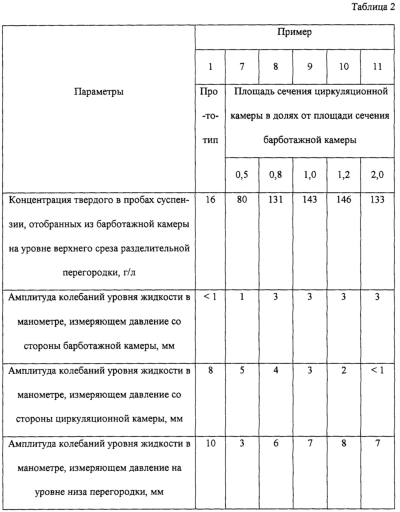 Таблица 2

| Параметры | Пример | | | | | |
|---|---|---|---|---|---|---|
| | 1 | 7 | 8 | 9 | 10 | 11 |
| | Про-то-тип | Площадь сечения циркуляционной камеры в долях от площади сечения барботажной камеры | | | | |
| | | 0,5 | 0,8 | 1,0 | 1,2 | 2,0 |
| Концентрация твердого в пробах суспензии, отобранных из барботажной камеры на уровне верхнего среза разделительной перегородки, г/л | 16 | 80 | 131 | 143 | 146 | 133 |
| Амплитуда колебаний уровня жидкости в манометре, измеряющем давление со стороны барботажной камеры, мм | < 1 | 1 | 3 | 3 | 3 | 3 |
| Амплитуда колебаний уровня жидкости в манометре, измеряющем давление со стороны циркуляционной камеры, мм | 8 | 5 | 4 | 3 | 2 | < 1 |
| Амплитуда колебаний уровня жидкости в манометре, измеряющем давление на уровне низа перегородки, мм | 10 | 3 | 6 | 7 | 8 | 7 |